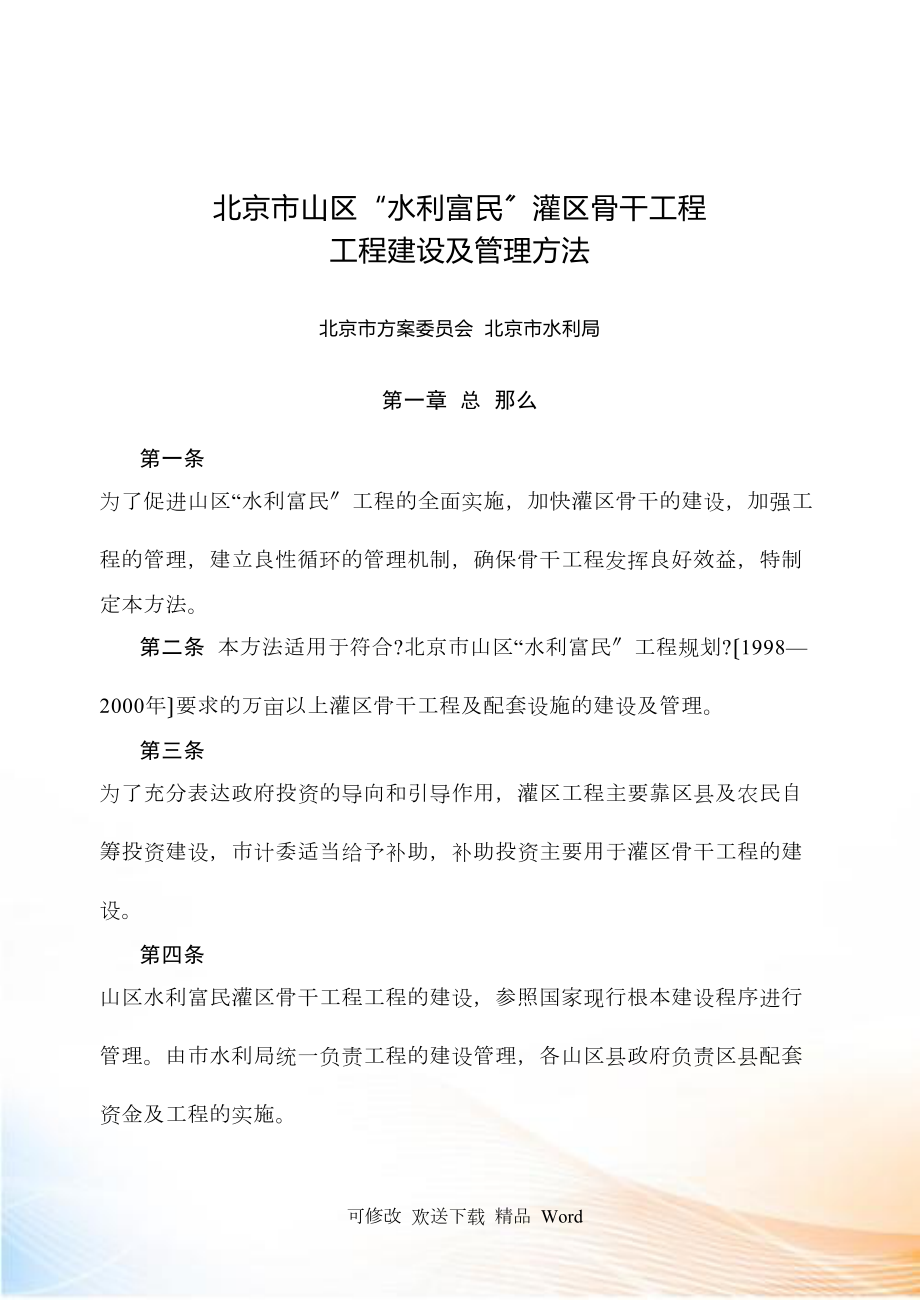 北京市山区“水利富民〞灌区骨干工程
工程建设及管理方法

北京市方案委员会 北京市水利局

第一章 总 那么

第一条

为了促进山区“水利富民〞工程的全面实施，加快灌区骨干的建设，加强工程的管理，建立良性循环的管理机制，确保骨干工程发挥良好效益，特制定本方法。

第二条 本方法适用于符合?北京市山区“水利富民〞工程规划?[1998—2000年]要求的万亩以上灌区骨干工程及配套设施的建设及管理。

第三条

为了充分表达政府投资的导向和引导作用，灌区工程主要靠区县及农民自筹投资建设，市计委适当给予补助，补助投资主要用于灌区骨干工程的建设。

第四条

山区水利富民灌区骨干工程工程的建设，参照国家现行根本建设程序进行管理。由市水利局统一负责工程的建设管理，各山区县政府负责区县配套资金及工程的实施。

可修改 欢送下载 精品 Word